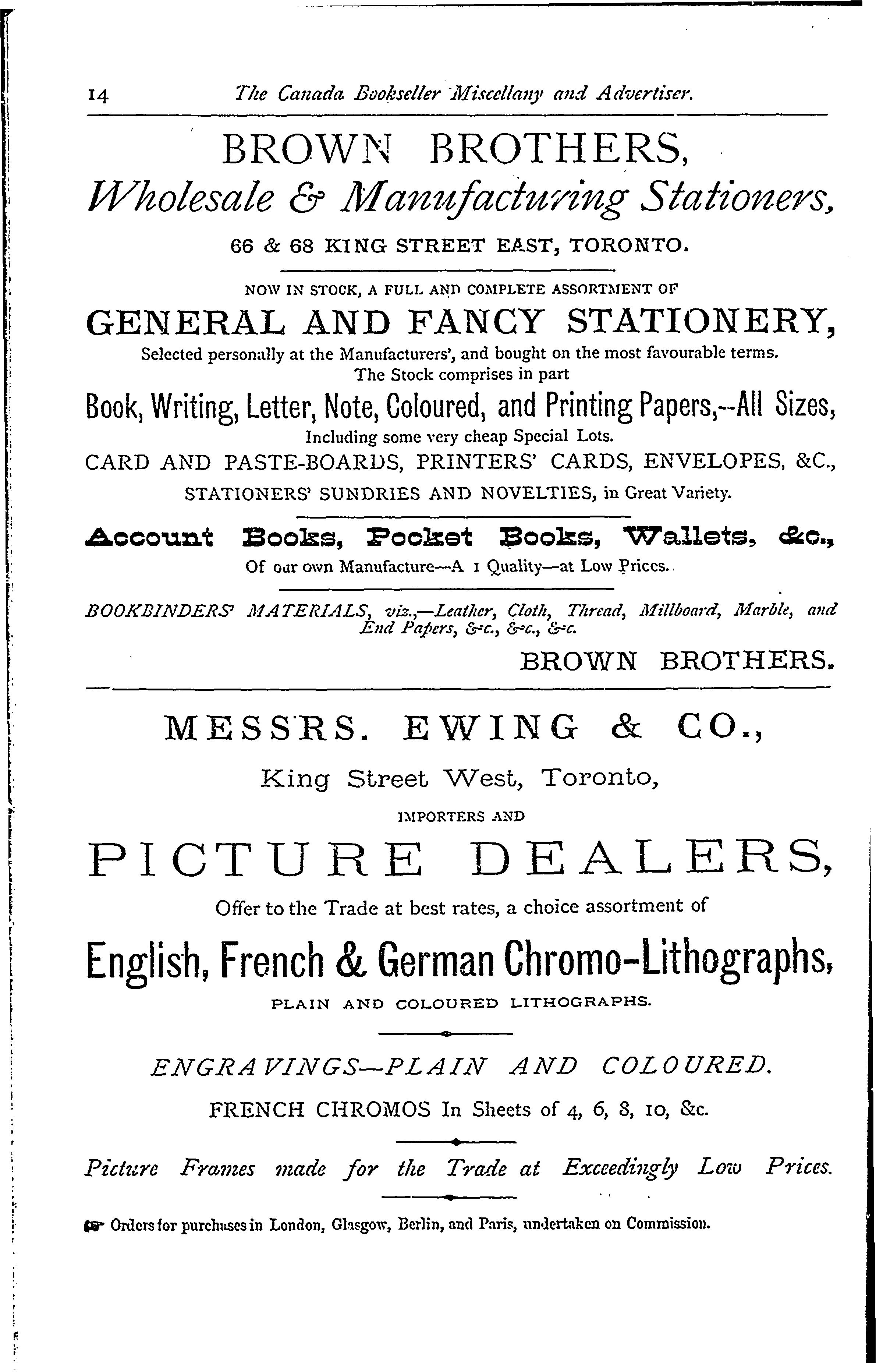 14 The Canada Bookseller Miscellany and Advertiser.

BROWN BROTHERS,
Wholesale & Manufacturing Stationers,
66 & 68 KING STREET EAST, TORONTO.

NOW IN STOCK, A FULL AND COMPLETE ASSORTMENT OF
GENERAL AND FANCY STATIONERY,
Selected personally at the Manufacturers', and bought on the most favourable terms.
The Stock comprises in part
Book, Writing, Letter, Note, Coloured, and Printing Papers,--All Sizes,
Including some very cheap Special Lots.
CARD AND PASTE-BOARDS, PRINTERS' CARDS, ENVELOPES, &C.,
STATIONERS' SUNDRIES AND NOVELTIES, in Great Variety.

Account Books, Pocket Books, Wallets, &c.,
Of our own Manufacture—A 1 Quality—at Low Prices.

BOOKBINDERS' MATERIALS, viz.,—Leather, Cloth, Thread, Millboard, Marble, and End Papers, &c., &c., &c.
BROWN BROTHERS.

MESSRS. EWING & CO.,
King Street West, Toronto,
IMPORTERS AND
PICTURE DEALERS,
Offer to the Trade at best rates, a choice assortment of
English, French & German Chromo-Lithographs,
PLAIN AND COLOURED LITHOGRAPHS.

ENGRAVINGS—PLAIN AND COLOURED.
FRENCH CHROMOS In Sheets of 4, 6, 8, 10, &c.

Picture Frames made for the Trade at Exceedingly Low Prices.

☞ Orders for purchases in London, Glasgow, Berlin, and Paris, undertaken on Commission.